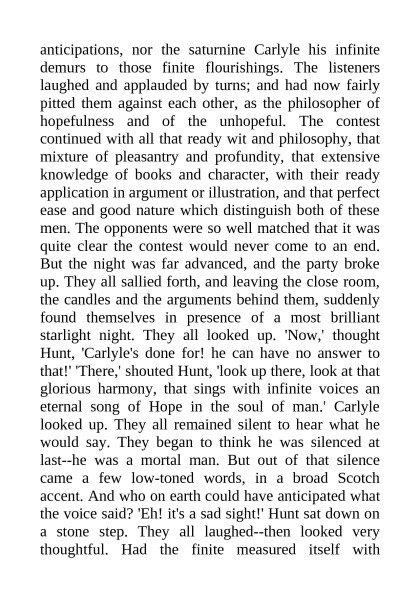 anticipations, nor the saturnine Carlyle his infinite demurs to those finite flourishings. The listeners laughed and applauded by turns; and had now fairly pitted them against each other, as the philosopher of hopefulness and of the unhopeful. The contest continued with all that ready wit and philosophy, that mixture of pleasantry and profundity, that extensive knowledge of books and character, with their ready application in argument or illustration, and that perfect ease and good nature which distinguish both of these men. The opponents were so well matched that it was quite clear the contest would never come to an end. But the night was far advanced, and the party broke up. They all sallied forth, and leaving the close room, the candles and the arguments behind them, suddenly found themselves in presence of a most brilliant starlight night. They all looked up. 'Now,' thought Hunt, 'Carlyle's done for! he can have no answer to that!' 'There,' shouted Hunt, 'look up there, look at that glorious harmony, that sings with infinite voices an eternal song of Hope in the soul of man.' Carlyle looked up. They all remained silent to hear what he would say. They began to think he was silenced at last--he was a mortal man. But out of that silence came a few low-toned words, in a broad Scotch accent. And who on earth could have anticipated what the voice said? 'Eh! it's a sad sight!' Hunt sat down on a stone step. They all laughed--then looked very thoughtful. Had the finite measured itself with